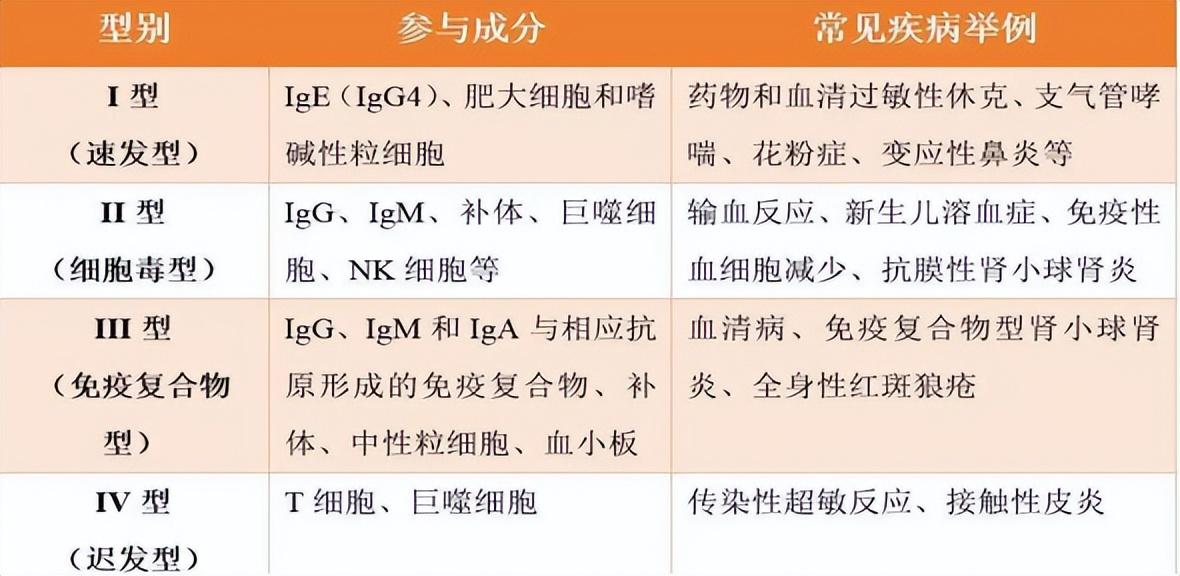 | 型别 | 参与成分 | 常见疾病举例 |
|---|---|---|
| I型（速发型） | IgE（IgG4）、肥大细胞和嗜碱性粒细胞 | 药物和血清过敏性休克、支气管哮喘、花粉症、变应性鼻炎等 |
| II型（细胞毒型） | IgG、IgM、补体、巨噬细胞、NK细胞等 | 输血反应、新生儿溶血症、免疫性血细胞减少、抗膜性肾小球肾炎 |
| III型（免疫复合物型） | IgG、IgM和IgA与相应抗原形成的免疫复合物、补体、中性粒细胞、血小板 | 血清病、免疫复合物型肾小球肾炎、全身性红斑狼疮 |
| IV型（迟发型） | T细胞、巨噬细胞 | 传染性超敏反应、接触性皮炎 |